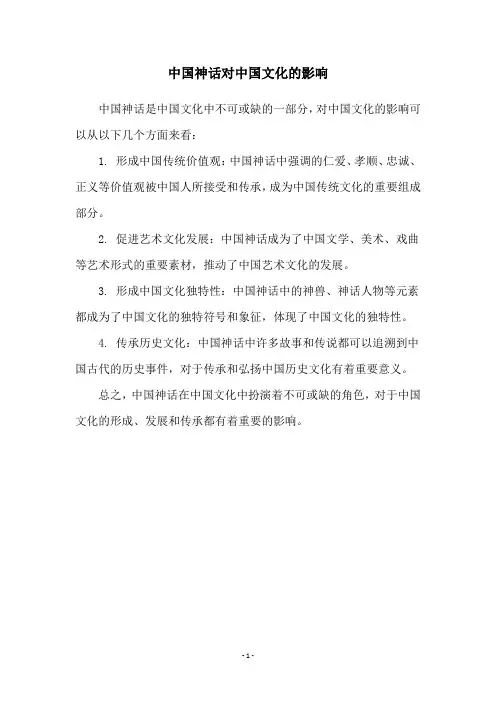 中国神话对中国文化的影响

中国神话是中国文化中不可或缺的一部分，对中国文化的影响可以从以下几个方面来看：

1. 形成中国传统价值观：中国神话中强调的仁爱、孝顺、忠诚、正义等价值观被中国人所接受和传承，成为中国传统文化的重要组成部分。

2. 促进艺术文化发展：中国神话成为了中国文学、美术、戏曲等艺术形式的重要素材，推动了中国艺术文化的发展。

3. 形成中国文化独特性：中国神话中的神兽、神话人物等元素都成为了中国文化的独特符号和象征，体现了中国文化的独特性。

4. 传承历史文化：中国神话中许多故事和传说都可以追溯到中国古代的历史事件，对于传承和弘扬中国历史文化有着重要意义。

总之，中国神话在中国文化中扮演着不可或缺的角色，对于中国文化的形成、发展和传承都有着重要的影响。

- 1 -